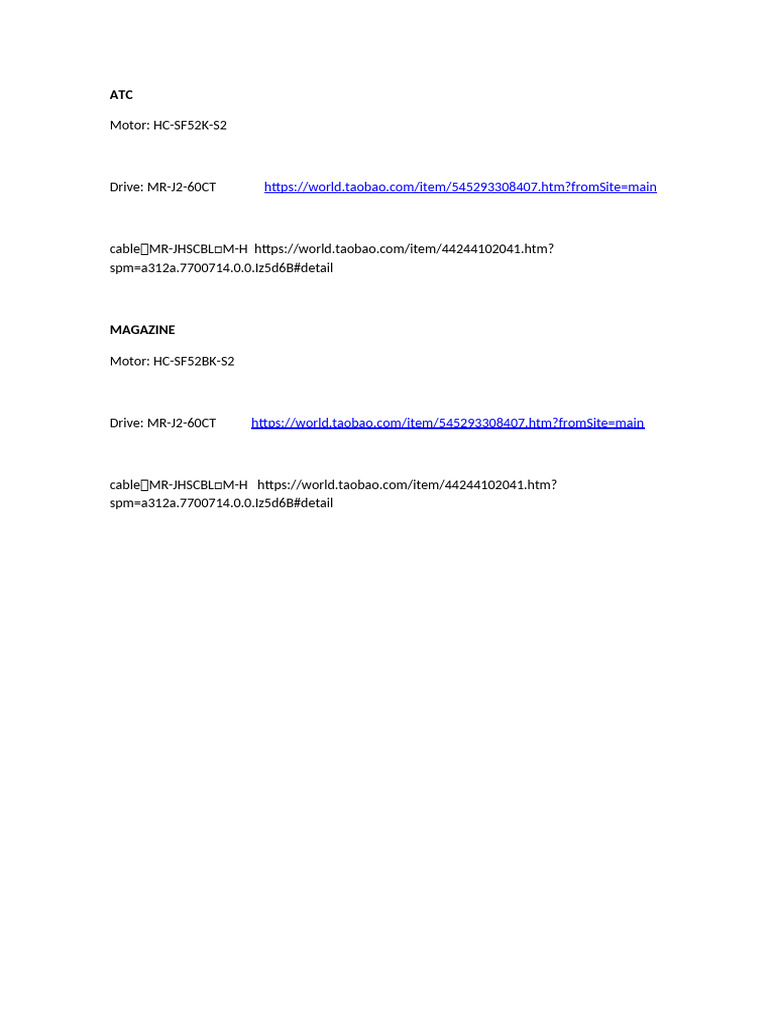 ATC

Motor: HC-SF52K-S2

Drive: MR-J2-60CT https://world.taobao.com/item/545293308407.htm?fromSite=main

cable：MR-JHSCBL□M-H https://world.taobao.com/item/44244102041.htm?spm=a312a.7700714.0.0.Iz5d6B#detail

MAGAZINE

Motor: HC-SF52BK-S2

Drive: MR-J2-60CT https://world.taobao.com/item/545293308407.htm?fromSite=main

cable：MR-JHSCBL□M-H https://world.taobao.com/item/44244102041.htm?spm=a312a.7700714.0.0.Iz5d6B#detail